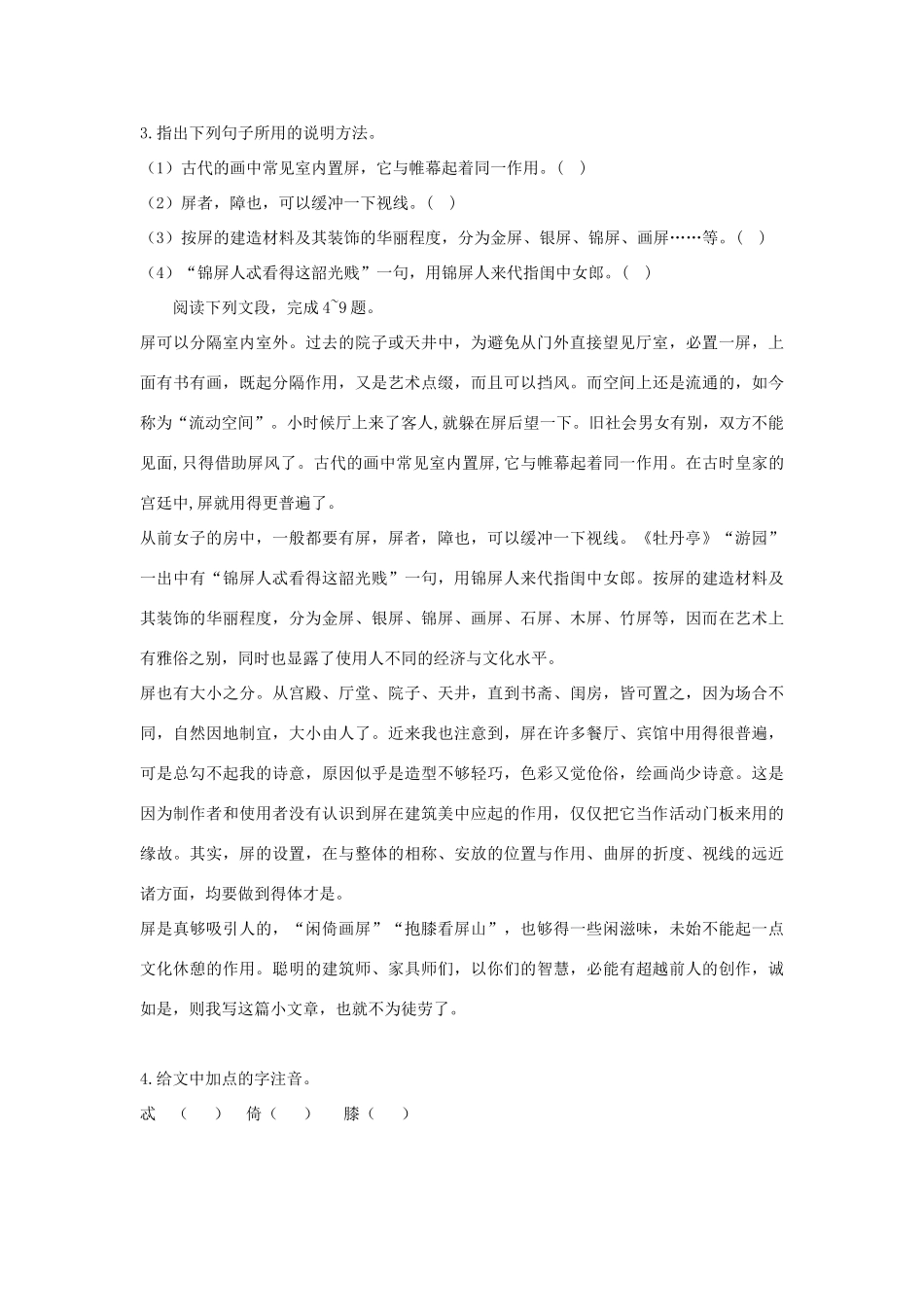 3.指出下列句子所用的说明方法。

（1）古代的画中常见室内置屏，它与帷幕起着同一作用。（ ）

（2）屏者，障也，可以缓冲一下视线。（ ）

（3）按屏的建造材料及其装饰的华丽程度，分为金屏、银屏、锦屏、画屏……等。（ ）

（4）“锦屏人忒看得这韶光贱”一句，用锦屏人来代指闺中女郎。（ ）

阅读下列文段，完成4~9题。

屏可以分隔室内室外。过去的院子或天井中，为避免从门外直接望见厅室，必置一屏，上面有书有画，既起分隔作用，又是艺术点缀，而且可以挡风。而空间上还是流通的，如今称为“流动空间”。小时候厅上来了客人,就躲在屏后望一下。旧社会男女有别，双方不能见面,只得借助屏风了。古代的画中常见室内置屏,它与帷幕起着同一作用。在古时皇家的宫廷中,屏就用得更普遍了。

从前女子的房中，一般都要有屏，屏者，障也，可以缓冲一下视线。《牡丹亭》“游园”一出中有“锦屏人忒看得这韶光贱”一句，用锦屏人来代指闺中女郎。按屏的建造材料及其装饰的华丽程度，分为金屏、银屏、锦屏、画屏、石屏、木屏、竹屏等，因而在艺术上有雅俗之别，同时也显露了使用人不同的经济与文化水平。

屏也有大小之分。从宫殿、厅堂、院子、天井，直到书斋、闺房，皆可置之，因为场合不同，自然因地制宜，大小由人了。近来我也注意到，屏在许多餐厅、宾馆中用得很普遍，可是总勾不起我的诗意，原因似乎是造型不够轻巧，色彩又觉伧俗，绘画尚少诗意。这是因为制作者和使用者没有认识到屏在建筑美中应起的作用，仅仅把它当作活动门板来用的缘故。其实，屏的设置，在与整体的相称、安放的位置与作用、曲屏的折度、视线的远近诸方面，均要做到得体才是。

屏是真够吸引人的，“闲倚画屏”“抱膝看屏山”，也够得一些闲滋味，未始不能起一点文化休憩的作用。聪明的建筑师、家具师们，以你们的智慧，必能有超越前人的创作，诚如是，则我写这篇小文章，也就不为徒劳了。

4.给文中加点的字注音。

忒（ ） 倚（ ） 膝（ ）